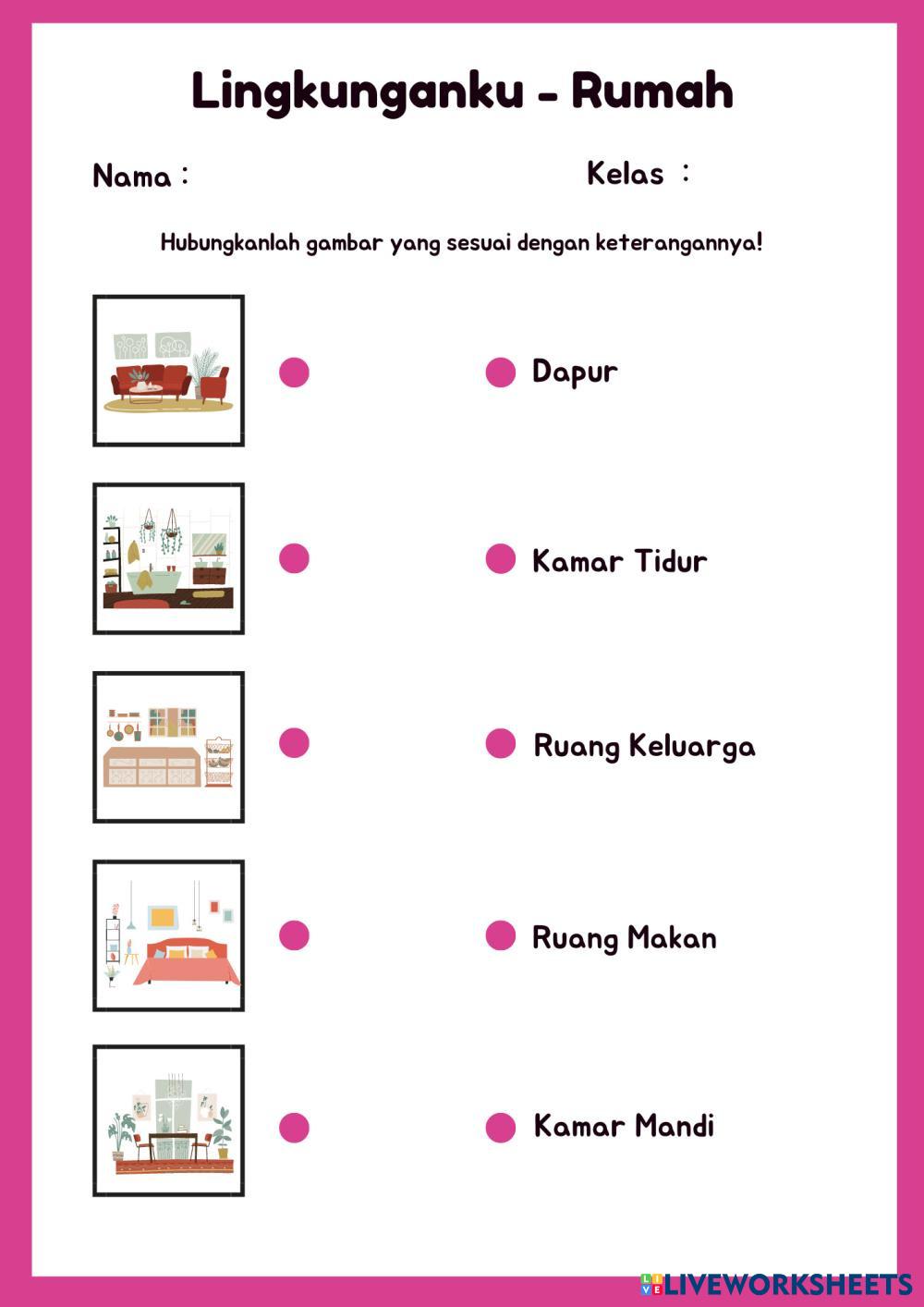 Lingkunganku - Rumah

Nama :

Kelas :

Hubungkanlah gambar yang sesuai dengan keterangannya!

Dapur

Kamar Tidur

Ruang Keluarga

Ruang Makan

Kamar Mandi

LIVEWORKSHEETS